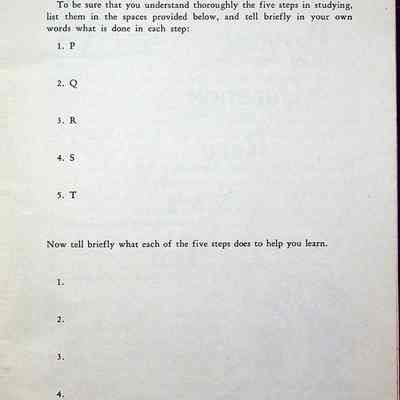 To be sure that you understand thoroughly the five steps in studying, list them in the spaces provided below, and tell briefly in your own words what is done in each step:

1. P

2. Q

3. R

4. S

5. T

Now tell briefly what each of the five steps does to help you learn.

1.

2.

3.

4.